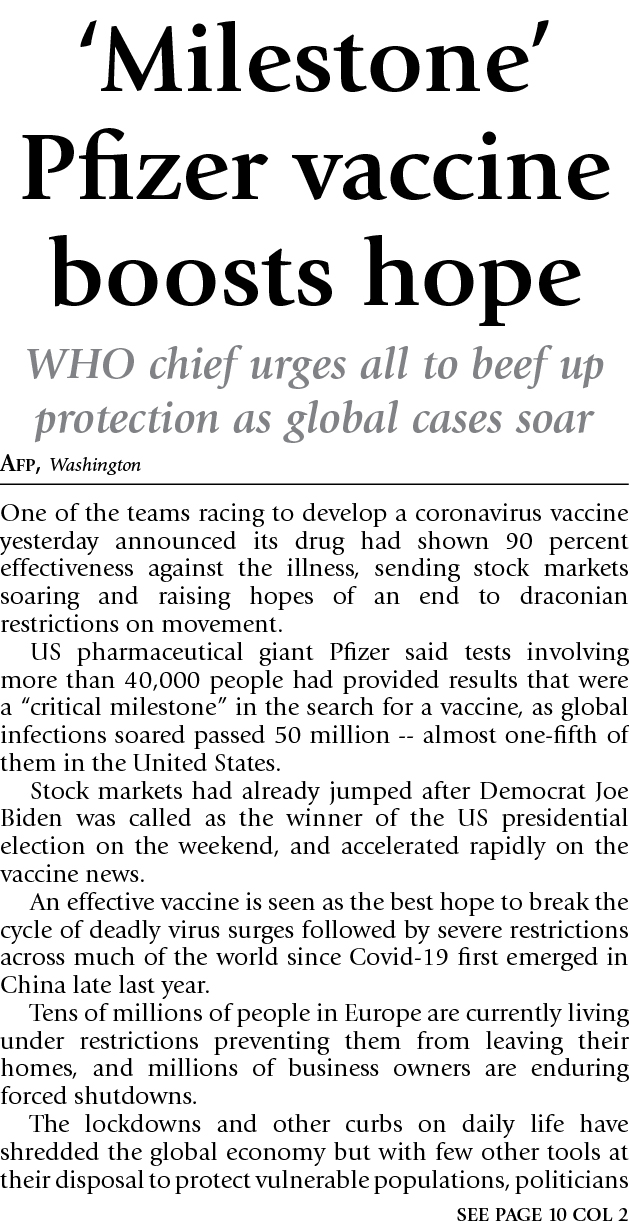 ‘Milestone’ Pfizer vaccine boosts hope

WHO chief urges all to beef up protection as global cases soar

AFP, Washington

One of the teams racing to develop a coronavirus vaccine yesterday announced its drug had shown 90 percent effectiveness against the illness, sending stock markets soaring and raising hopes of an end to draconian restrictions on movement.

US pharmaceutical giant Pfizer said tests involving more than 40,000 people had provided results that were a “critical milestone” in the search for a vaccine, as global infections soared passed 50 million -- almost one-fifth of them in the United States.

Stock markets had already jumped after Democrat Joe Biden was called as the winner of the US presidential election on the weekend, and accelerated rapidly on the vaccine news.

An effective vaccine is seen as the best hope to break the cycle of deadly virus surges followed by severe restrictions across much of the world since Covid-19 first emerged in China late last year.

Tens of millions of people in Europe are currently living under restrictions preventing them from leaving their homes, and millions of business owners are enduring forced shutdowns.

The lockdowns and other curbs on daily life have shredded the global economy but with few other tools at their disposal to protect vulnerable populations, politicians

SEE PAGE 10 COL 2